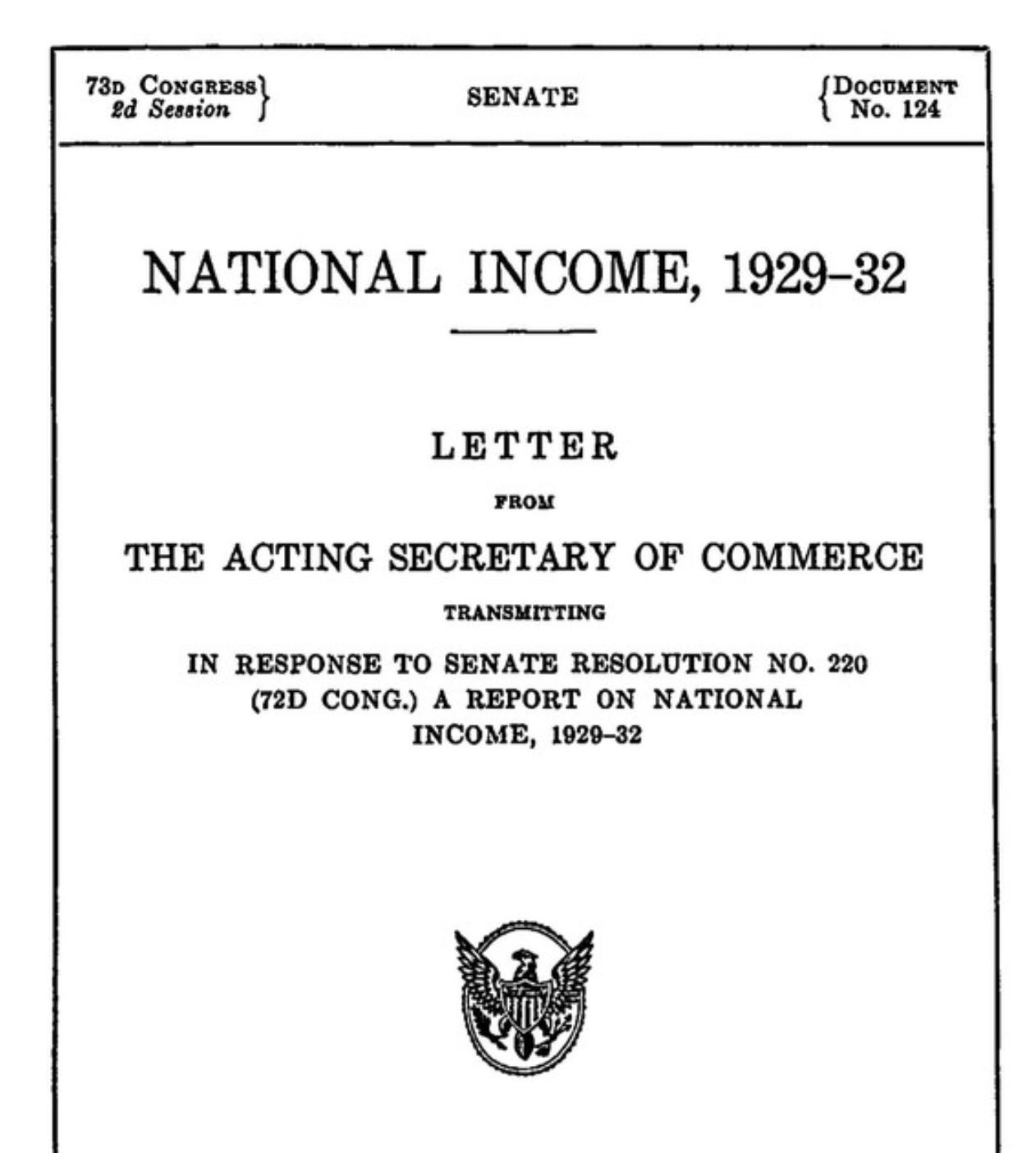 73D CONGRESS
2d Session

SENATE

DOCUMENT
No. 124

NATIONAL INCOME, 1929–32

LETTER

FROM

THE ACTING SECRETARY OF COMMERCE

TRANSMITTING

IN RESPONSE TO SENATE RESOLUTION NO. 220 (72D CONG.) A REPORT ON NATIONAL INCOME, 1929–32